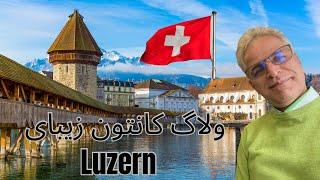 ولاگ کانتون زیبای
Luzern